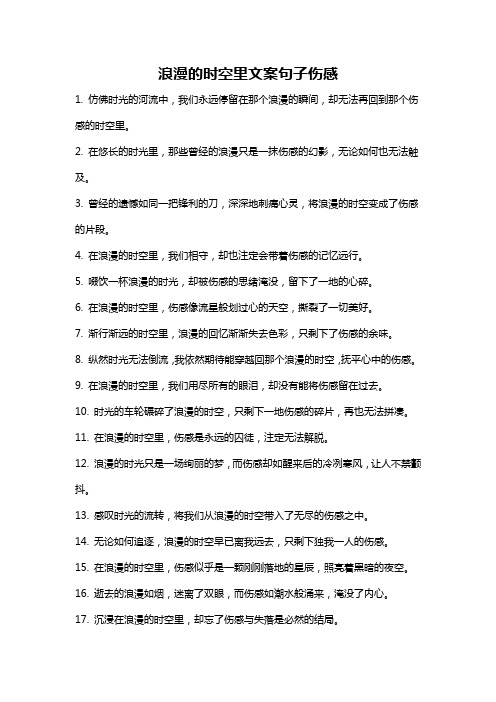 浪漫的时空里文案句子伤感

1. 仿佛时光的河流中，我们永远停留在那个浪漫的瞬间，却无法再回到那个伤感的时空里。

2. 在悠长的时光里，那些曾经的浪漫只是一抹伤感的幻影，无论如何也无法触及。

3. 曾经的遗憾如同一把锋利的刀，深深地刺痛心灵，将浪漫的时空变成了伤感的片段。

4. 在浪漫的时空里，我们相守，却也注定会带着伤感的记忆远行。

5. 啜饮一杯浪漫的时光，却被伤感的思绪淹没，留下了一地的心碎。

6. 在浪漫的时空里，伤感像流星般划过心的天空，撕裂了一切美好。

7. 渐行渐远的时空里，浪漫的回忆渐渐失去色彩，只剩下了伤感的余味。

8. 纵然时光无法倒流，我依然期待能穿越回那个浪漫的时空，抚平心中的伤感。

9. 在浪漫的时空里，我们用尽所有的眼泪，却没有能将伤感留在过去。

10. 时光的车轮碾碎了浪漫的时空，只剩下一地伤感的碎片，再也无法拼凑。

11. 在浪漫的时空里，伤感是永远的囚徒，注定无法解脱。

12. 浪漫的时光只是一场绚丽的梦，而伤感却如醒来后的冷冽寒风，让人不禁颤抖。

13. 感叹时光的流转，将我们从浪漫的时空带入了无尽的伤感之中。

14. 无论如何追逐，浪漫的时空早已离我远去，只剩下独我一人的伤感。

15. 在浪漫的时空里，伤感似乎是一颗刚刚落地的星辰，照亮着黑暗的夜空。

16. 逝去的浪漫如烟，迷离了双眼，而伤感如潮水般涌来，淹没了内心。

17. 沉浸在浪漫的时空里，却忘了伤感与失落是必然的结局。